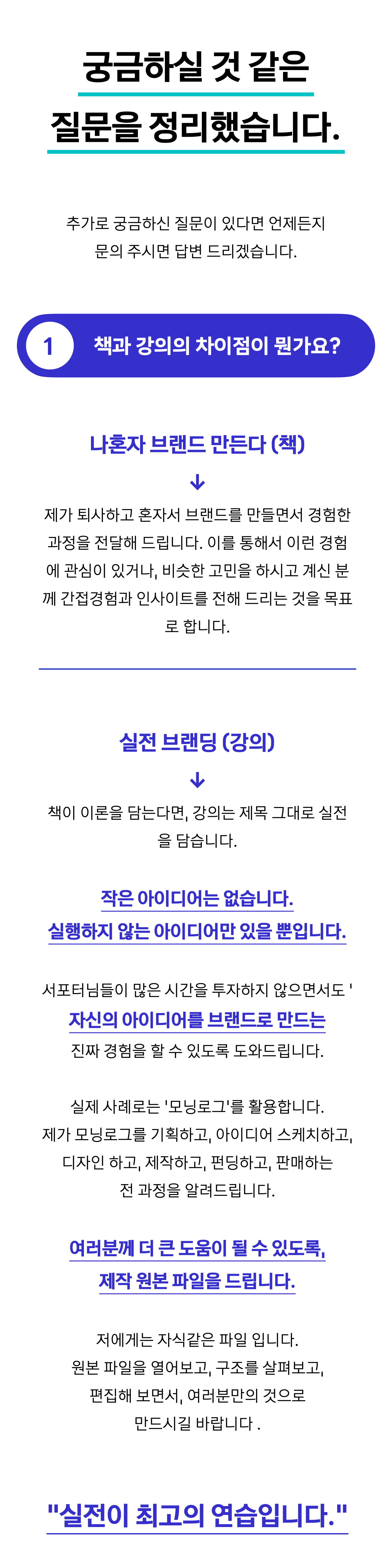 궁금하실 것 같은
질문을 정리했습니다.

추가로 궁금하신 질문이 있다면 언제든지
문의 주시면 답변 드리겠습니다.

1 책과 강의의 차이점이 뭔가요?

나혼자 브랜드 만든다 (책)

↓

제가 퇴사하고 혼자서 브랜드를 만들면서 경험한 과정을 전달해 드립니다. 이를 통해서 이런 경험에 관심이 있거나, 비슷한 고민을 하시고 계신 분께 간접경험과 인사이트를 전해 드리는 것을 목표로 합니다.

실전 브랜딩 (강의)

↓

책이 이론을 담는다면, 강의는 제목 그대로 실전을 담습니다.

작은 아이디어는 없습니다.
실행하지 않는 아이디어만 있을 뿐입니다.

서포터님들이 많은 시간을 투자하지 않으면서도 '
자신의 아이디어를 브랜드로 만드는
진짜 경험을 할 수 있도록 도와드립니다.

실제 사례로는 '모닝로그'를 활용합니다.
제가 모닝로그를 기획하고, 아이디어 스케치하고,
디자인 하고, 제작하고, 펀딩하고, 판매하는
전 과정을 알려드립니다.

여러분께 더 큰 도움이 될 수 있도록,
제작 원본 파일을 드립니다.

저에게는 자식같은 파일 입니다.
원본 파일을 열어보고, 구조를 살펴보고,
편집해 보면서, 여러분만의 것으로
만드시길 바랍니다 .

"실전이 최고의 연습입니다."